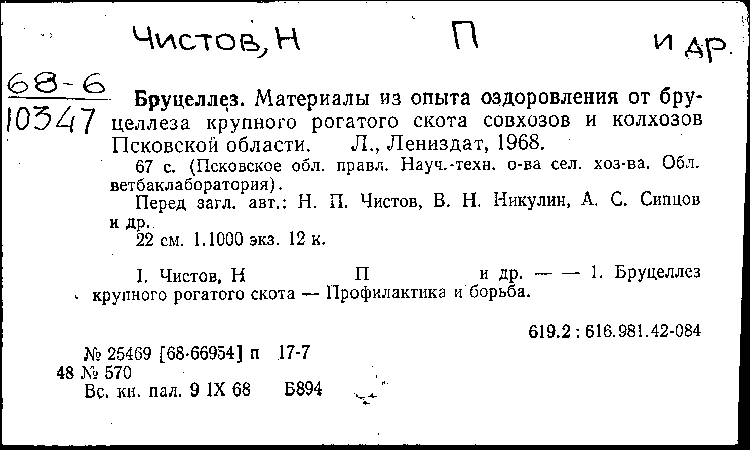 Чистов, Н П и др.

68-6
10347

Бруцеллез. Материалы из опыта оздоровления от бруцеллеза крупного рогатого скота совхозов и колхозов Псковской области. Л., Лениздат, 1968.

67 с. (Псковское обл. правл. Науч.-техн. о-ва сел. хоз-ва. Обл. ветбаклаборатория).

Перед загл. авт.: Н. П. Чистов, В. Н. Никулин, А. С. Сипцов и др.

22 см. 1.1000 экз. 12 к.

I. Чистов, Н П и др. — — 1. Бруцеллез крупного рогатого скота — Профилактика и борьба.

619.2 : 616.981.42-084

№ 25469 [68-66954] п 17-7
48 № 570
Вс. кн. пал. 9 IX 68 Б894